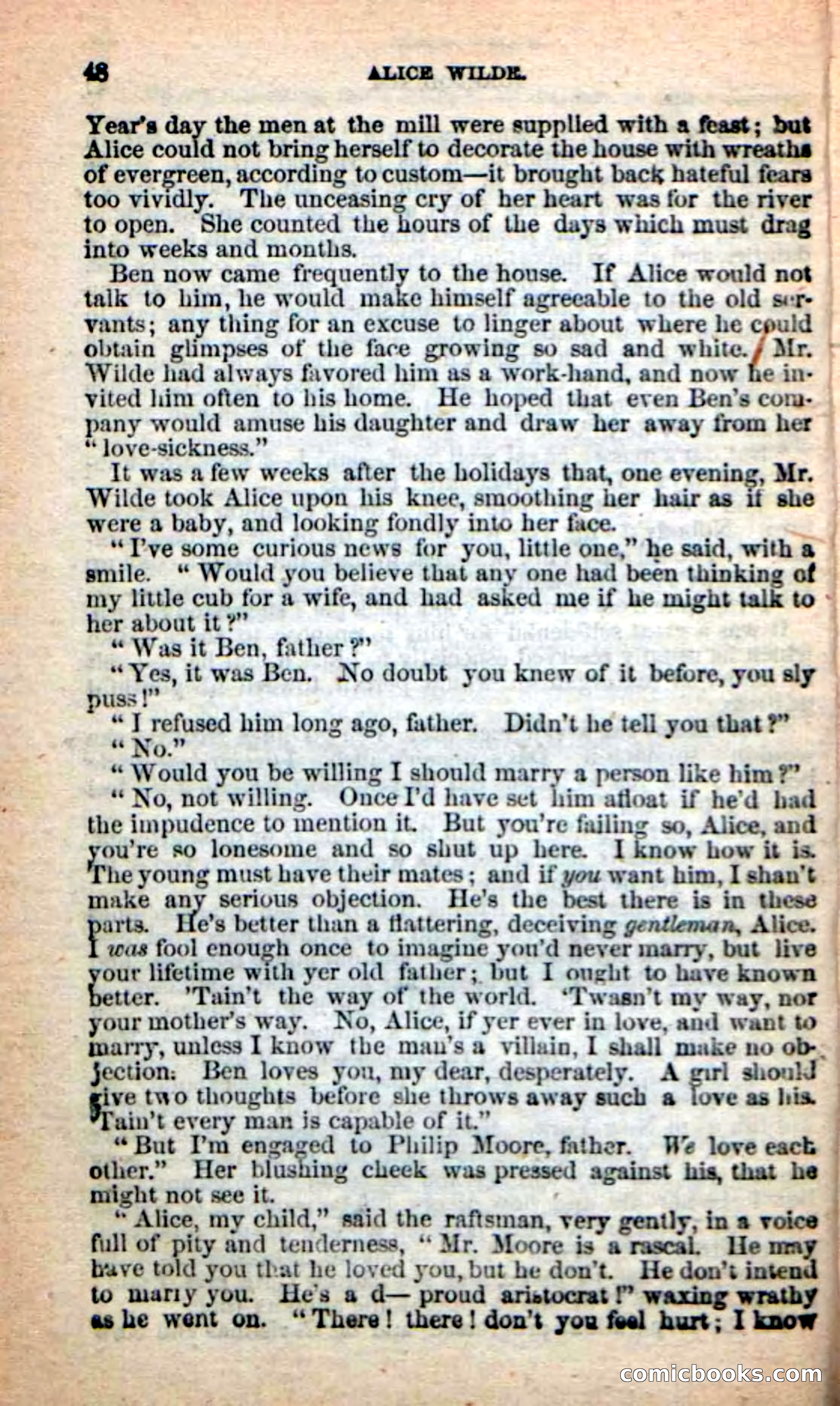 48 ALICE WILDE.

Year's day the men at the mill were supplied with a feast; but Alice could not bring herself to decorate the house with wreaths of evergreen, according to custom—it brought back hateful fears too vividly. The unceasing cry of her heart was for the river to open. She counted the hours of the days which must drag into weeks and months.

Ben now came frequently to the house. If Alice would not talk to him, he would make himself agreeable to the old servants; any thing for an excuse to linger about where he could obtain glimpses of the face growing so sad and white. Mr. Wilde had always favored him as a work-hand, and now he invited him often to his home. He hoped that even Ben's company would amuse his daughter and draw her away from her "love-sickness."

It was a few weeks after the holidays that, one evening, Mr. Wilde took Alice upon his knee, smoothing her hair as if she were a baby, and looking fondly into her face.

"I've some curious news for you, little one," he said, with a smile. "Would you believe that any one had been thinking of my little cub for a wife, and had asked me if he might talk to her about it?"

"Was it Ben, father?"

"Yes, it was Ben. No doubt you knew of it before, you sly puss!"

"I refused him long ago, father. Didn't he tell you that?"

"No."

"Would you be willing I should marry a person like him?"

"No, not willing. Once I'd have set him afloat if he'd had the impudence to mention it. But you're failing so, Alice, and you're so lonesome and so shut up here. I know how it is. The young must have their mates; and if you want him, I shan't make any serious objection. He's the best there is in these parts. He's better than a flattering, deceiving gentleman, Alice. I was fool enough once to imagine you'd never marry, but live your lifetime with yer old father; but I ought to have known better. 'Tain't the way of the world. 'Twasn't my way, nor your mother's way. No, Alice, if yer ever in love, and want to marry, unless I know the man's a villain, I shall make no objection. Ben loves you, my dear, desperately. A girl should give two thoughts before she throws away such a love as his. 'Tain't every man is capable of it."

"But I'm engaged to Philip Moore, father. We love each other." Her blushing cheek was pressed against his, that he might not see it.

"Alice, my child," said the raftsman, very gently, in a voice full of pity and tenderness, "Mr. Moore is a rascal. He may have told you that he loved you, but he don't. He don't intend to marry you. He's a d— proud aristocrat!" waxing wrathy as he went on. "There! there! don't you feel hurt; I know

comicbooks.com